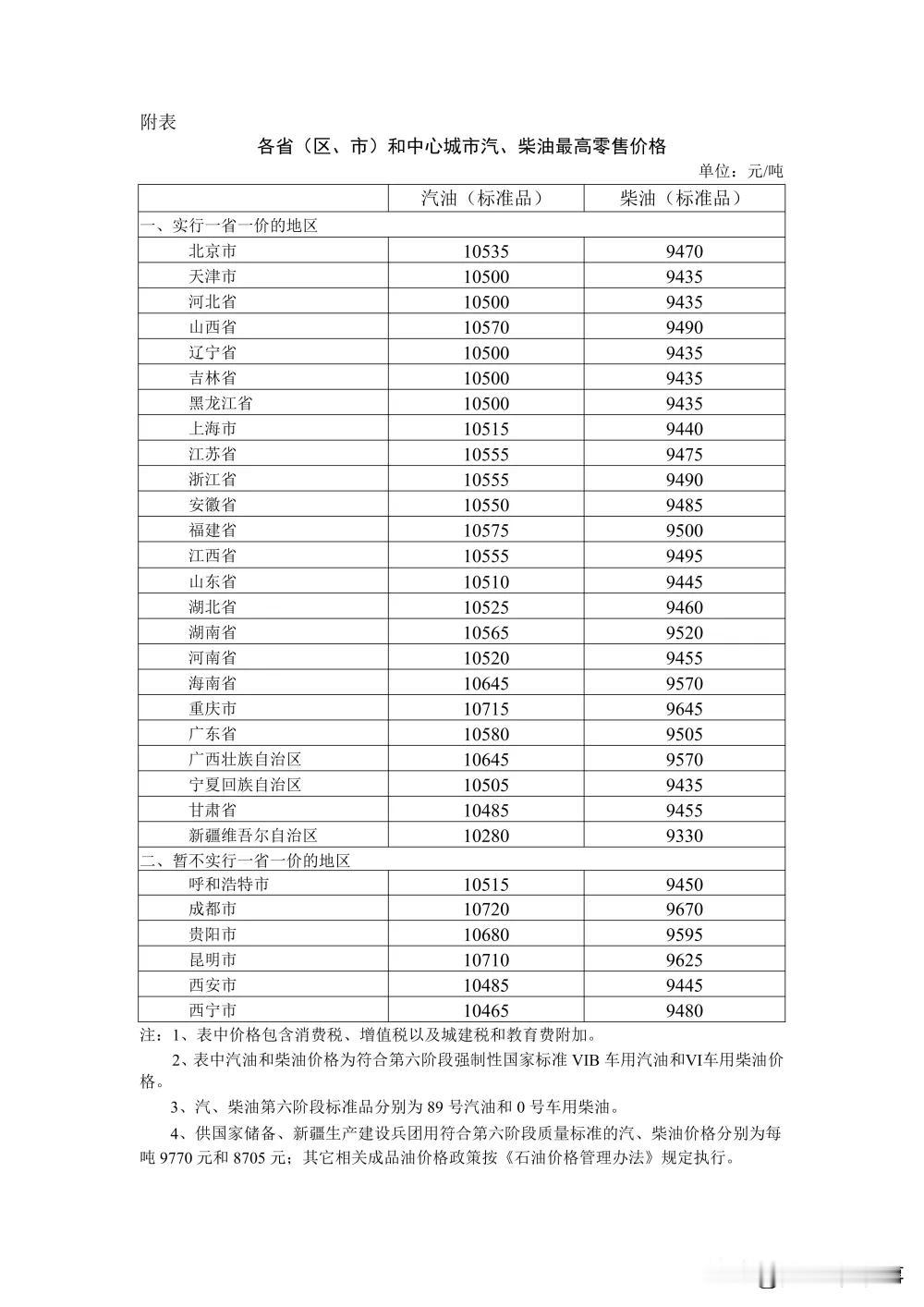 附表

各省（区、市）和中心城市汽、柴油最高零售价格

单位：元/吨

| | 汽油（标准品） | 柴油（标准品） |
|---|---|---|
| 一、实行一省一价的地区 | | |
| 北京市 | 10535 | 9470 |
| 天津市 | 10500 | 9435 |
| 河北省 | 10500 | 9435 |
| 山西省 | 10570 | 9490 |
| 辽宁省 | 10500 | 9435 |
| 吉林省 | 10500 | 9435 |
| 黑龙江省 | 10500 | 9435 |
| 上海市 | 10515 | 9440 |
| 江苏省 | 10555 | 9475 |
| 浙江省 | 10555 | 9490 |
| 安徽省 | 10550 | 9485 |
| 福建省 | 10575 | 9500 |
| 江西省 | 10555 | 9495 |
| 山东省 | 10510 | 9445 |
| 湖北省 | 10525 | 9460 |
| 湖南省 | 10565 | 9520 |
| 河南省 | 10520 | 9455 |
| 海南省 | 10645 | 9570 |
| 重庆市 | 10715 | 9645 |
| 广东省 | 10580 | 9505 |
| 广西壮族自治区 | 10645 | 9570 |
| 宁夏回族自治区 | 10505 | 9435 |
| 甘肃省 | 10485 | 9455 |
| 新疆维吾尔自治区 | 10280 | 9330 |
| 二、暂不实行一省一价的地区 | | |
| 呼和浩特市 | 10515 | 9450 |
| 成都市 | 10720 | 9670 |
| 贵阳市 | 10680 | 9595 |
| 昆明市 | 10710 | 9625 |
| 西安市 | 10485 | 9445 |
| 西宁市 | 10465 | 9480 |

注：1、表中价格包含消费税、增值税以及城建税和教育费附加。

2、表中汽油和柴油价格为符合第六阶段强制性国家标准 VIB 车用汽油和VI车用柴油价格。

3、汽、柴油第六阶段标准品分别为 89 号汽油和 0 号车用柴油。

4、供国家储备、新疆生产建设兵团用符合第六阶段质量标准的汽、柴油价格分别为每吨 9770 元和 8705 元；其它相关成品油价格政策按《石油价格管理办法》规定执行。